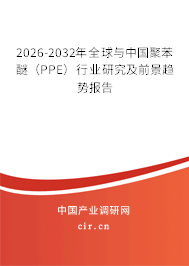 2026-2032年全球与中国聚苯醚（PPE）行业研究及前景趋势报告

中国产业调研网

cir.cn